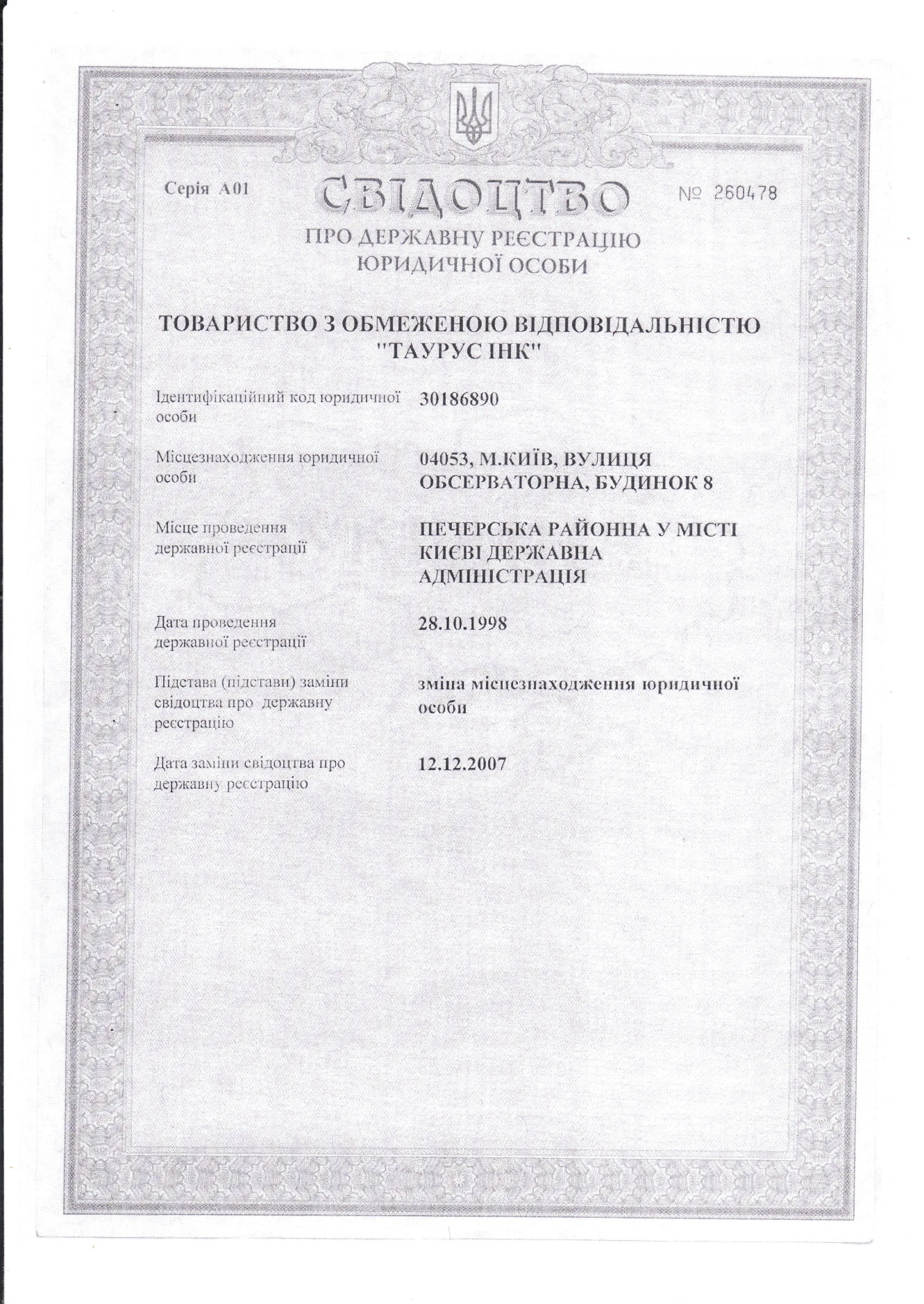 Серія А01 СВІДОЦТВО № 260478

ПРО ДЕРЖАВНУ РЕЄСТРАЦІЮ ЮРИДИЧНОЇ ОСОБИ

ТОВАРИСТВО З ОБМЕЖЕНОЮ ВІДПОВІДАЛЬНІСТЮ "ТАУРУС ІНК"

Ідентифікаційний код юридичної особи 30186890

Місцезнаходження юридичної особи 04053, М.КИЇВ, ВУЛИЦЯ ОБСЕРВАТОРНА, БУДИНОК 8

Місце проведення державної реєстрації ПЕЧЕРСЬКА РАЙОННА У МІСТІ КИЄВІ ДЕРЖАВНА АДМІНІСТРАЦІЯ

Дата проведення державної реєстрації 28.10.1998

Підстава (підстави) заміни свідоцтва про державну реєстрацію зміна місцезнаходження юридичної особи

Дата заміни свідоцтва про державну реєстрацію 12.12.2007